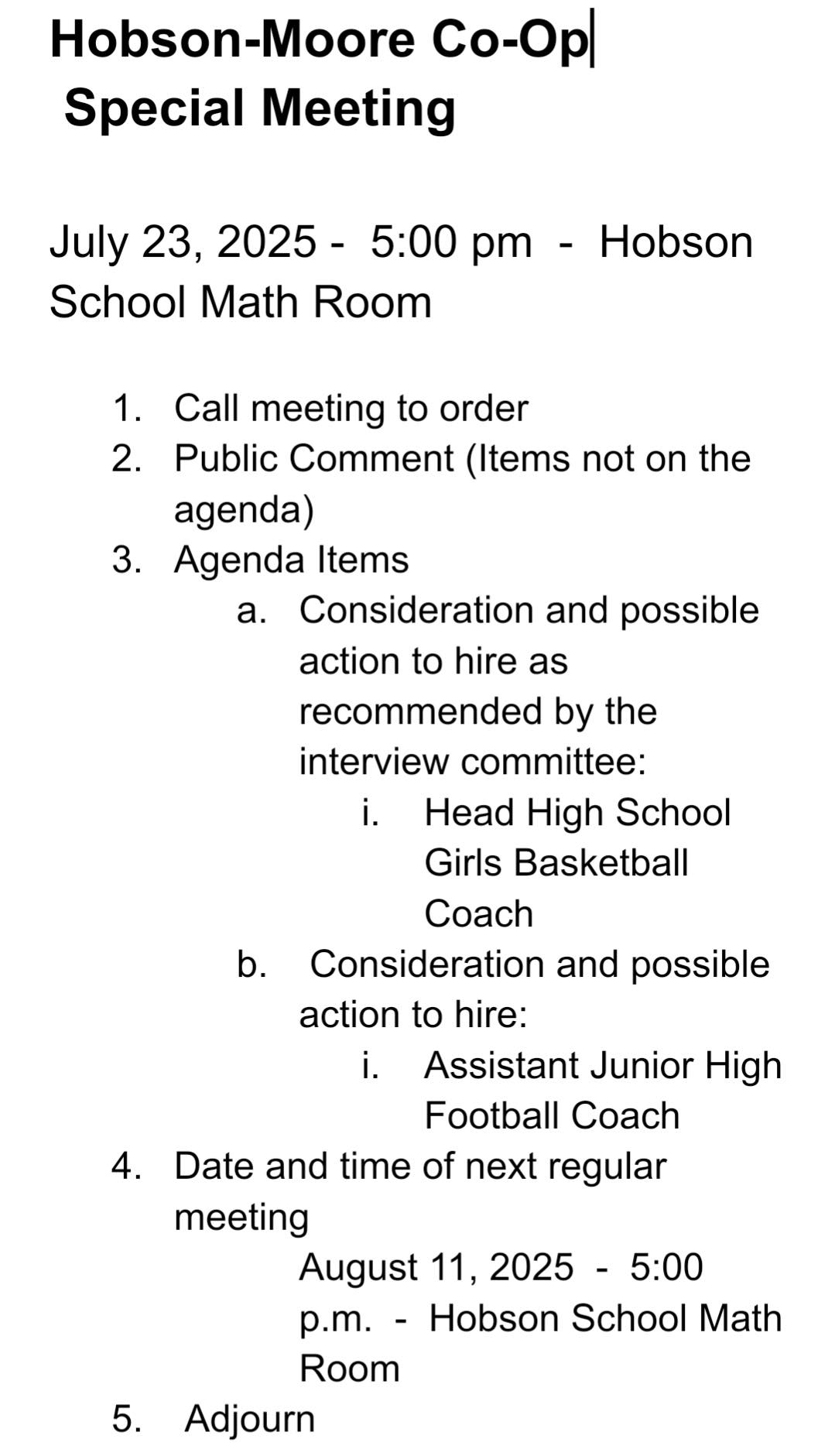 Hobson-Moore Co-Op
Special Meeting

July 23, 2025 - 5:00 pm - Hobson School Math Room

1. Call meeting to order
2. Public Comment (Items not on the agenda)
3. Agenda Items
   a. Consideration and possible action to hire as recommended by the interview committee:
      i. Head High School Girls Basketball Coach
   b. Consideration and possible action to hire:
      i. Assistant Junior High Football Coach
4. Date and time of next regular meeting
   August 11, 2025 - 5:00 p.m. - Hobson School Math Room
5. Adjourn